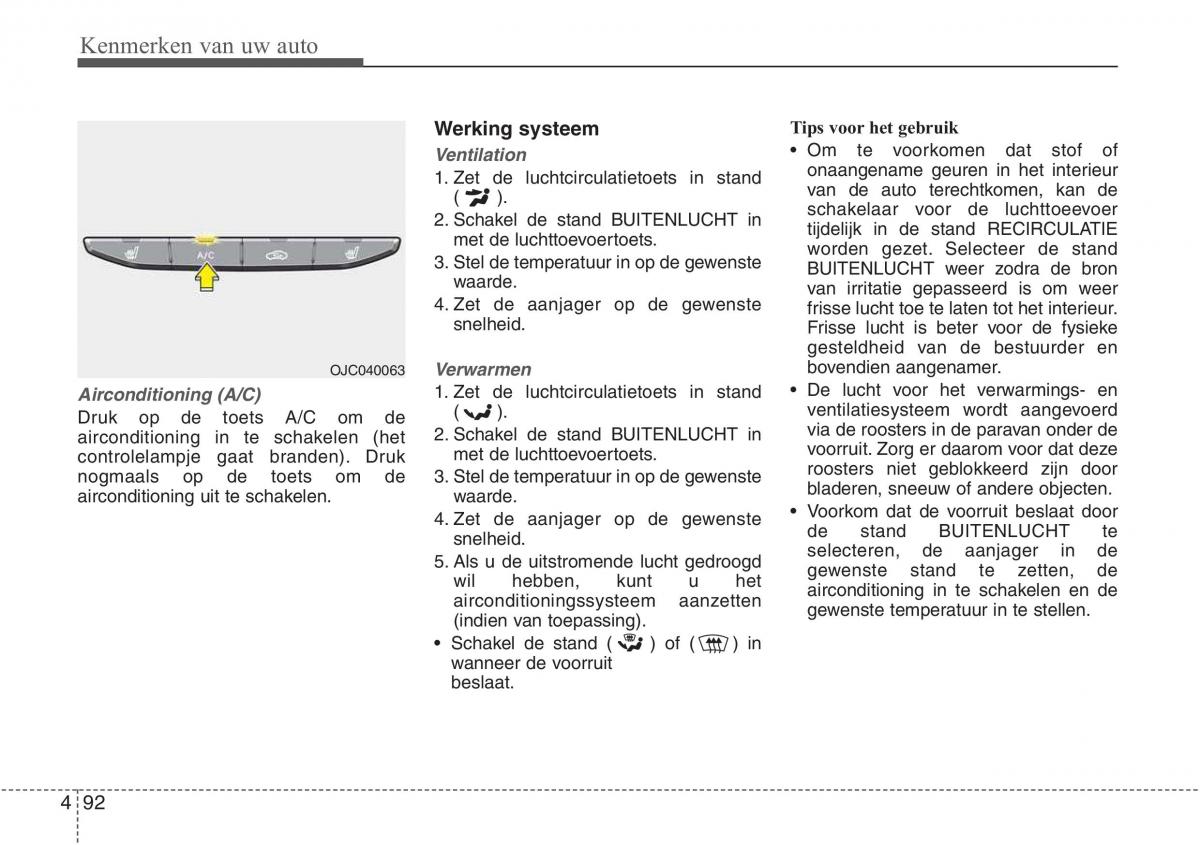 Kenmerken van uw auto

A/C

OJC040063

Airconditioning (A/C)

Druk op de toets A/C om de airconditioning in te schakelen (het controlelampje gaat branden). Druk nogmaals op de toets om de airconditioning uit te schakelen.

Werking systeem

Ventilation

1. Zet de luchtcirculatietoets in stand ( ).
2. Schakel de stand BUITENLUCHT in met de luchttoevoertoets.
3. Stel de temperatuur in op de gewenste waarde.
4. Zet de aanjager op de gewenste snelheid.

Verwarmen

1. Zet de luchtcirculatietoets in stand ( ).
2. Schakel de stand BUITENLUCHT in met de luchttoevoertoets.
3. Stel de temperatuur in op de gewenste waarde.
4. Zet de aanjager op de gewenste snelheid.
5. Als u de uitstromende lucht gedroogd wil hebben, kunt u het airconditioningssysteem aanzetten (indien van toepassing).

• Schakel de stand ( ) of ( ) in wanneer de voorruit beslaat.

Tips voor het gebruik

• Om te voorkomen dat stof of onaangename geuren in het interieur van de auto terechtkomen, kan de schakelaar voor de luchttoevoer tijdelijk in de stand RECIRCULATIE worden gezet. Selecteer de stand BUITENLUCHT weer zodra de bron van irritatie gepasseerd is om weer frisse lucht toe te laten tot het interieur. Frisse lucht is beter voor de fysieke gesteldheid van de bestuurder en bovendien aangenamer.
• De lucht voor het verwarmings- en ventilatiesysteem wordt aangevoerd via de roosters in de paravan onder de voorruit. Zorg er daarom voor dat deze roosters niet geblokkeerd zijn door bladeren, sneeuw of andere objecten.
• Voorkom dat de voorruit beslaat door de stand BUITENLUCHT te selecteren, de aanjager in de gewenste stand te zetten, de airconditioning in te schakelen en de gewenste temperatuur in te stellen.

4 92